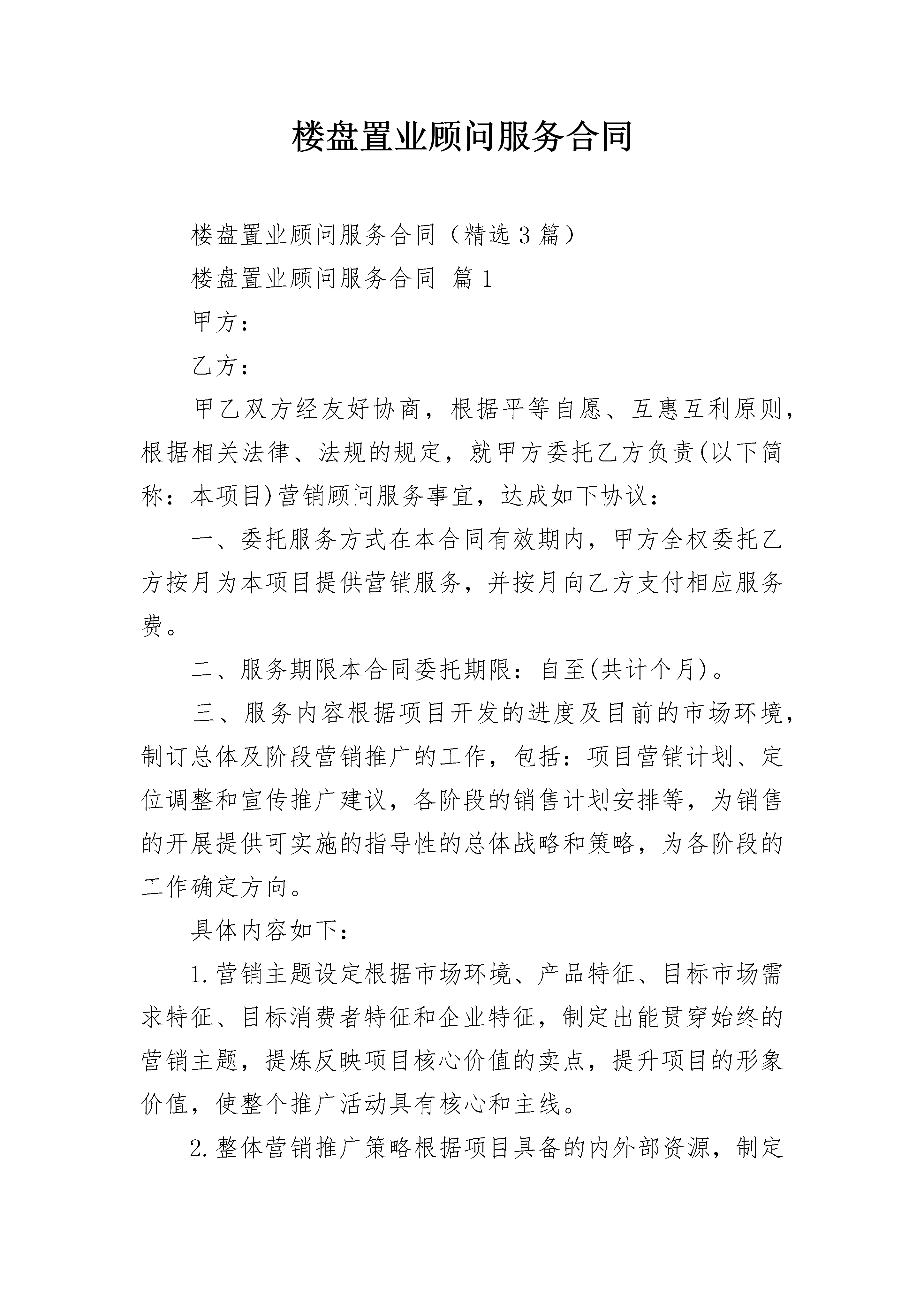 楼盘置业顾问服务合同

楼盘置业顾问服务合同（精选3篇）

楼盘置业顾问服务合同 篇1

甲方：

乙方：

甲乙双方经友好协商，根据平等自愿、互惠互利原则，根据相关法律、法规的规定，就甲方委托乙方负责(以下简称：本项目)营销顾问服务事宜，达成如下协议：

一、委托服务方式在本合同有效期内，甲方全权委托乙方按月为本项目提供营销服务，并按月向乙方支付相应服务费。

二、服务期限本合同委托期限：自至(共计个月)。

三、服务内容根据项目开发的进度及目前的市场环境，制订总体及阶段营销推广的工作，包括：项目营销计划、定位调整和宣传推广建议，各阶段的销售计划安排等，为销售的开展提供可实施的指导性的总体战略和策略，为各阶段的工作确定方向。

具体内容如下：

1.营销主题设定根据市场环境、产品特征、目标市场需求特征、目标消费者特征和企业特征，制定出能贯穿始终的营销主题，提炼反映项目核心价值的卖点，提升项目的形象价值，使整个推广活动具有核心和主线。

2.整体营销推广策略根据项目具备的内外部资源，制定